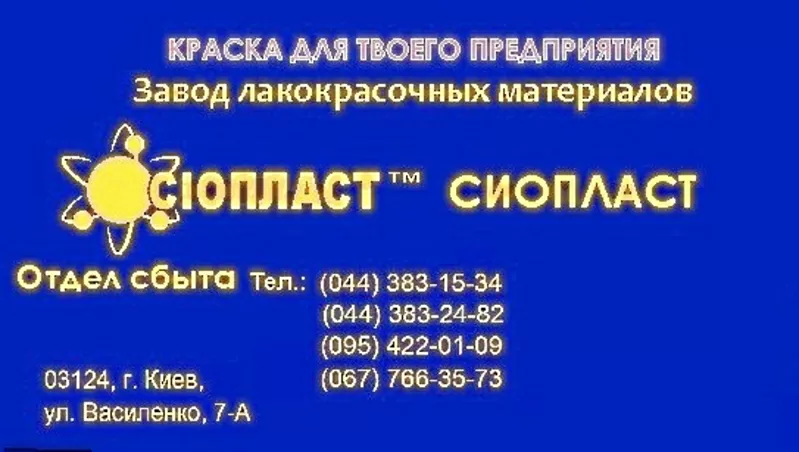 КРАСКА ДЛЯ ТВОЕГО ПРЕДПРИЯТИЯ
Завод лакокрасочных материалов

СІОПЛАСТ™ СИОПЛАСТ

Отдел сбыта Тел.: (044) 383-15-34
(044) 383-24-82
(095) 422-01-09
(067) 766-35-73

03124, г. Киев,
ул. Василенко, 7-А